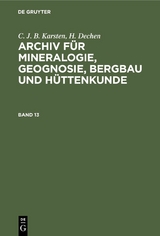 DE GRUYTER

C. J. B. Karsten, H. Dechen

ARCHIV FÜR MINERALOGIE, GEOGNOSIE, BERGBAU UND HÜTTENKUNDE

BAND 13

DE G